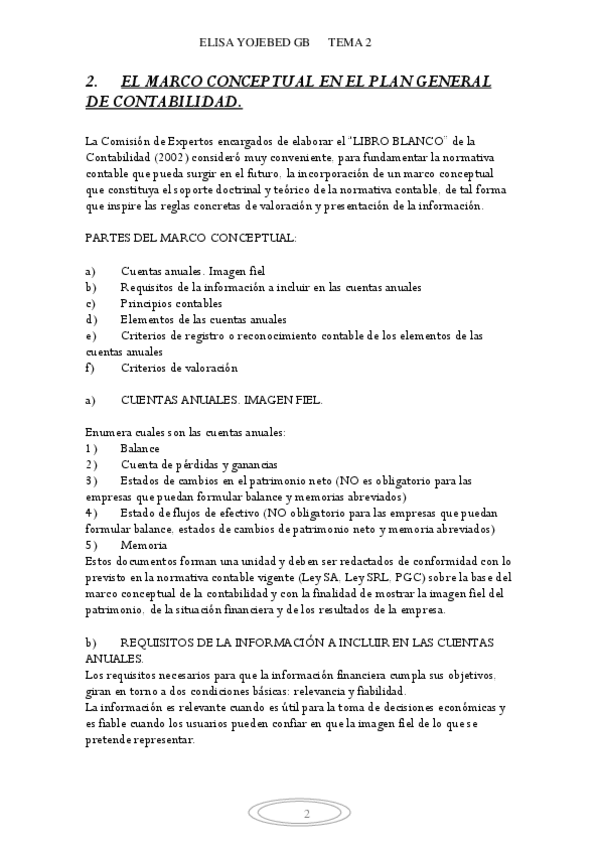 ELISA YOJEBED GB TEMA 2

2. EL MARCO CONCEPTUAL EN EL PLAN GENERAL DE CONTABILIDAD.

La Comisión de Expertos encargados de elaborar el "LIBRO BLANCO" de la Contabilidad (2002) consideró muy conveniente, para fundamentar la normativa contable que pueda surgir en el futuro, la incorporación de un marco conceptual que constituya el soporte doctrinal y teórico de la normativa contable, de tal forma que inspire las reglas concretas de valoración y presentación de la información.

PARTES DEL MARCO CONCEPTUAL:

a) Cuentas anuales. Imagen fiel
b) Requisitos de la información a incluir en las cuentas anuales
c) Principios contables
d) Elementos de las cuentas anuales
e) Criterios de registro o reconocimiento contable de los elementos de las cuentas anuales
f) Criterios de valoración

a) CUENTAS ANUALES. IMAGEN FIEL.

Enumera cuales son las cuentas anuales:
1) Balance
2) Cuenta de pérdidas y ganancias
3) Estados de cambios en el patrimonio neto (NO es obligatorio para las empresas que puedan formular balance y memorias abreviados)
4) Estado de flujos de efectivo (NO obligatorio para las empresas que puedan formular balance, estados de cambios de patrimonio neto y memoria abreviados)
5) Memoria
Estos documentos forman una unidad y deben ser redactados de conformidad con lo previsto en la normativa contable vigente (Ley SA, Ley SRL, PGC) sobre la base del marco conceptual de la contabilidad y con la finalidad de mostrar la imagen fiel del patrimonio, de la situación financiera y de los resultados de la empresa.

b) REQUISITOS DE LA INFORMACIÓN A INCLUIR EN LAS CUENTAS ANUALES.
Los requisitos necesarios para que la información financiera cumpla sus objetivos, giran en torno a dos condiciones básicas: relevancia y fiabilidad.
La información es relevante cuando es útil para la toma de decisiones económicas y es fiable cuando los usuarios pueden confiar en que la imagen fiel de lo que se pretende representar.

2